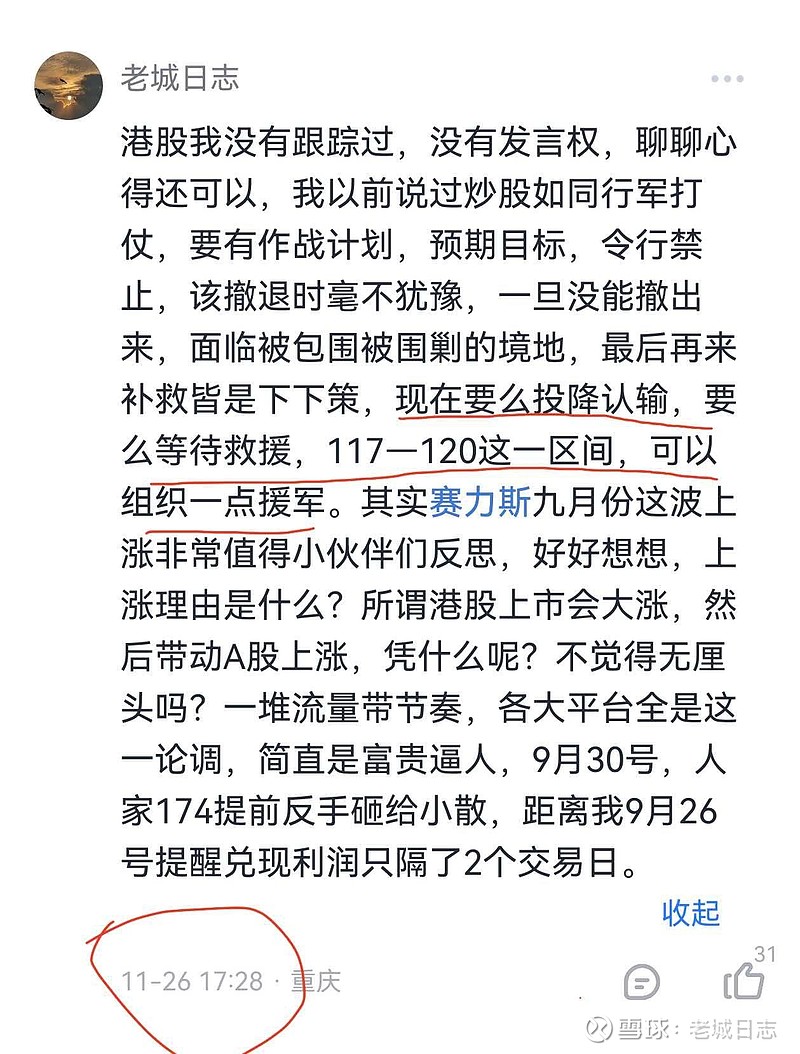 老城日志

港股我没有跟踪过，没有发言权，聊聊心得还可以，我以前说过炒股如同行军打仗，要有作战计划，预期目标，令行禁止，该撤退时毫不犹豫，一旦没能撤出来，面临被包围被围剿的境地，最后再来补救皆是下下策，现在要么投降认输，要么等待救援，117—120这一区间，可以组织一点援军。其实赛力斯九月份这波上涨非常值得小伙伴们反思，好好想想，上涨理由是什么？所谓港股上市会大涨，然后带动A股上涨，凭什么呢？不觉得无厘头吗？一堆流量带节奏，各大平台全是这一论调，简直是富贵逼人，9月30号，人家174提前反手砸给小散，距离我9月26号提醒兑现利润只隔了2个交易日。

收起

11-26 17:28 · 重庆

31

雪球：老城日志